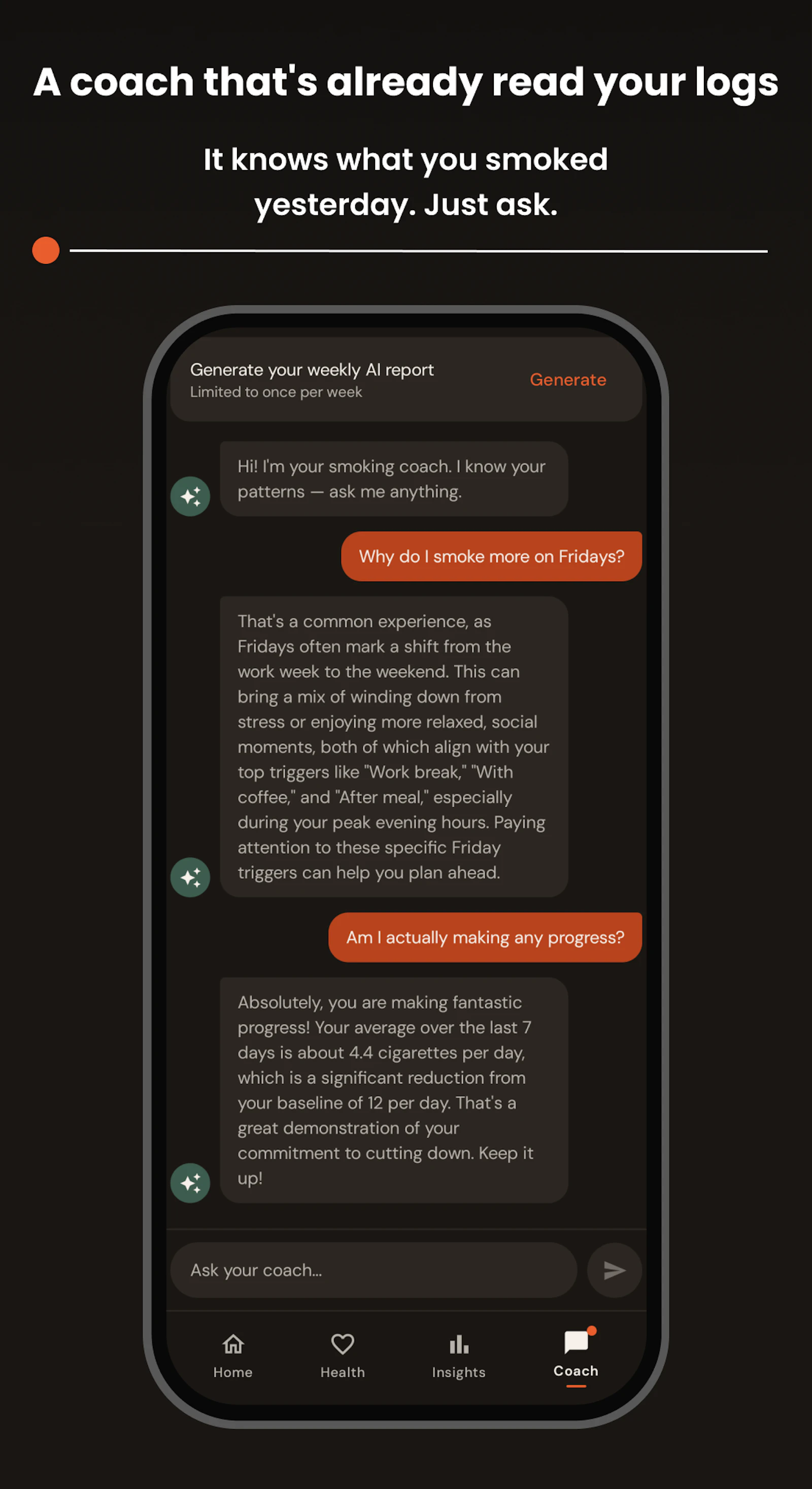 A coach that's already read your logs

It knows what you smoked yesterday. Just ask.

Generate your weekly AI report
Limited to once per week
Generate

Hi! I'm your smoking coach. I know your patterns — ask me anything.

Why do I smoke more on Fridays?

That's a common experience, as Fridays often mark a shift from the work week to the weekend. This can bring a mix of winding down from stress or enjoying more relaxed, social moments, both of which align with your top triggers like "Work break," "With coffee," and "After meal," especially during your peak evening hours. Paying attention to these specific Friday triggers can help you plan ahead.

Am I actually making any progress?

Absolutely, you are making fantastic progress! Your average over the last 7 days is about 4.4 cigarettes per day, which is a significant reduction from your baseline of 12 per day. That's a great demonstration of your commitment to cutting down. Keep it up!

Ask your coach...

Home
Health
Insights
Coach